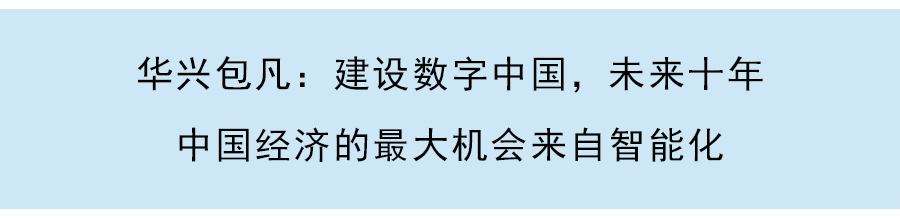 华兴包凡：建设数字中国，未来十年
中国经济的最大机会来自智能化